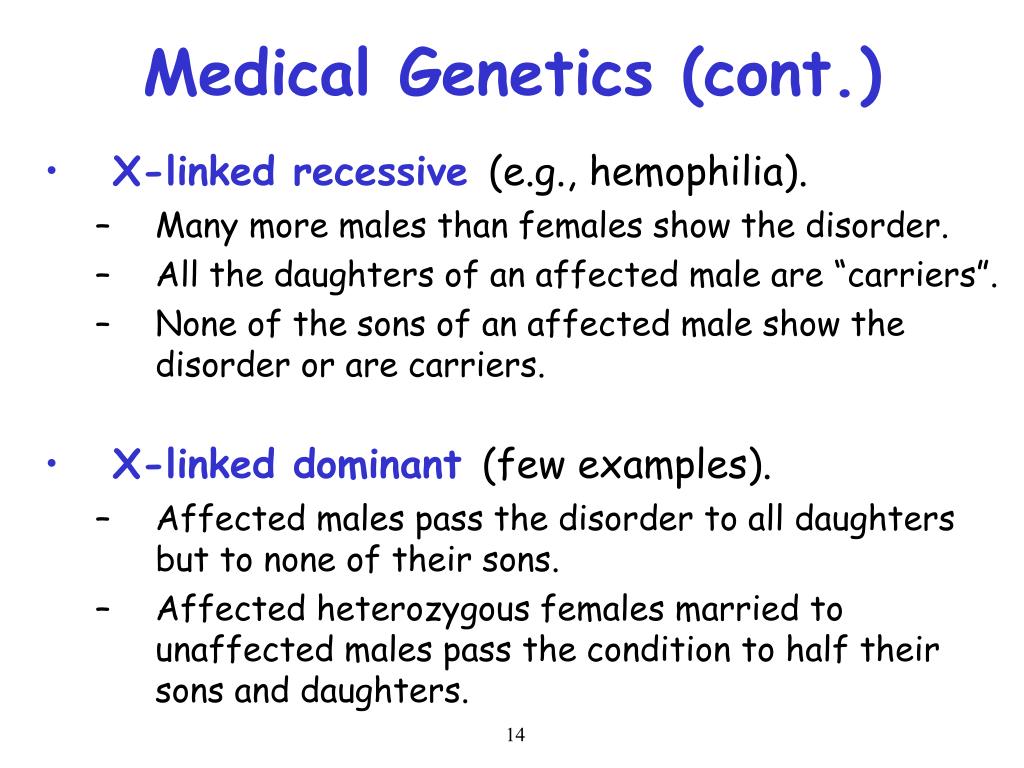 Medical Genetics (cont.)

• X-linked recessive (e.g., hemophilia).
– Many more males than females show the disorder.
– All the daughters of an affected male are “carriers”.
– None of the sons of an affected male show the disorder or are carriers.

• X-linked dominant (few examples).
– Affected males pass the disorder to all daughters but to none of their sons.
– Affected heterozygous females married to unaffected males pass the condition to half their sons and daughters.

14